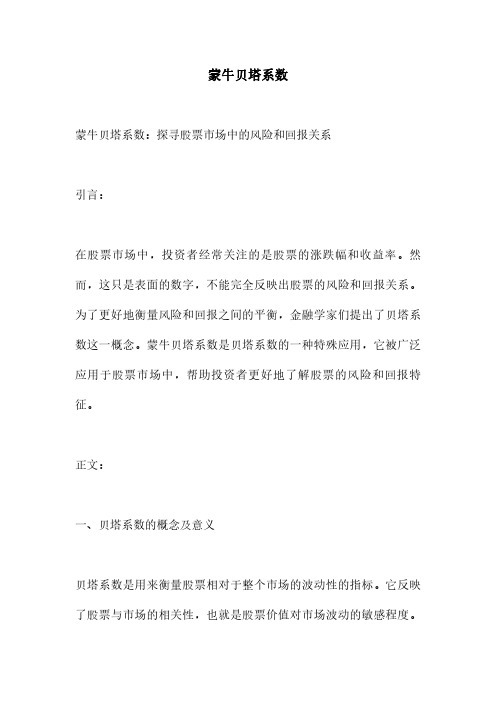 蒙牛贝塔系数

蒙牛贝塔系数：探寻股票市场中的风险和回报关系

引言：

在股票市场中，投资者经常关注的是股票的涨跌幅和收益率。然而，这只是表面的数字，不能完全反映出股票的风险和回报关系。为了更好地衡量风险和回报之间的平衡，金融学家们提出了贝塔系数这一概念。蒙牛贝塔系数是贝塔系数的一种特殊应用，它被广泛应用于股票市场中，帮助投资者更好地了解股票的风险和回报特征。

正文：

一、贝塔系数的概念及意义

贝塔系数是用来衡量股票相对于整个市场的波动性的指标。它反映了股票与市场的相关性，也就是股票价值对市场波动的敏感程度。